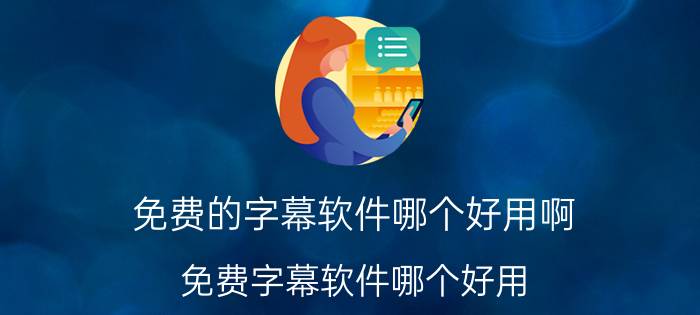 免费的字幕软件哪个好用啊

免费字幕软件哪个好用